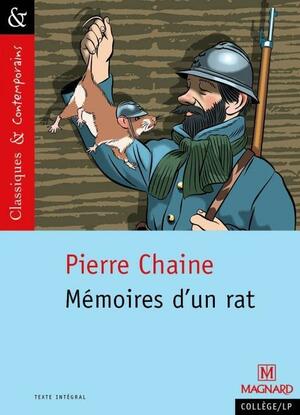 &

Classiques & Contemporains

Pierre Chaine
Mémoires d'un rat

TEXTE INTÉGRAL

M
MAGNARD
COLLÈGE/LP